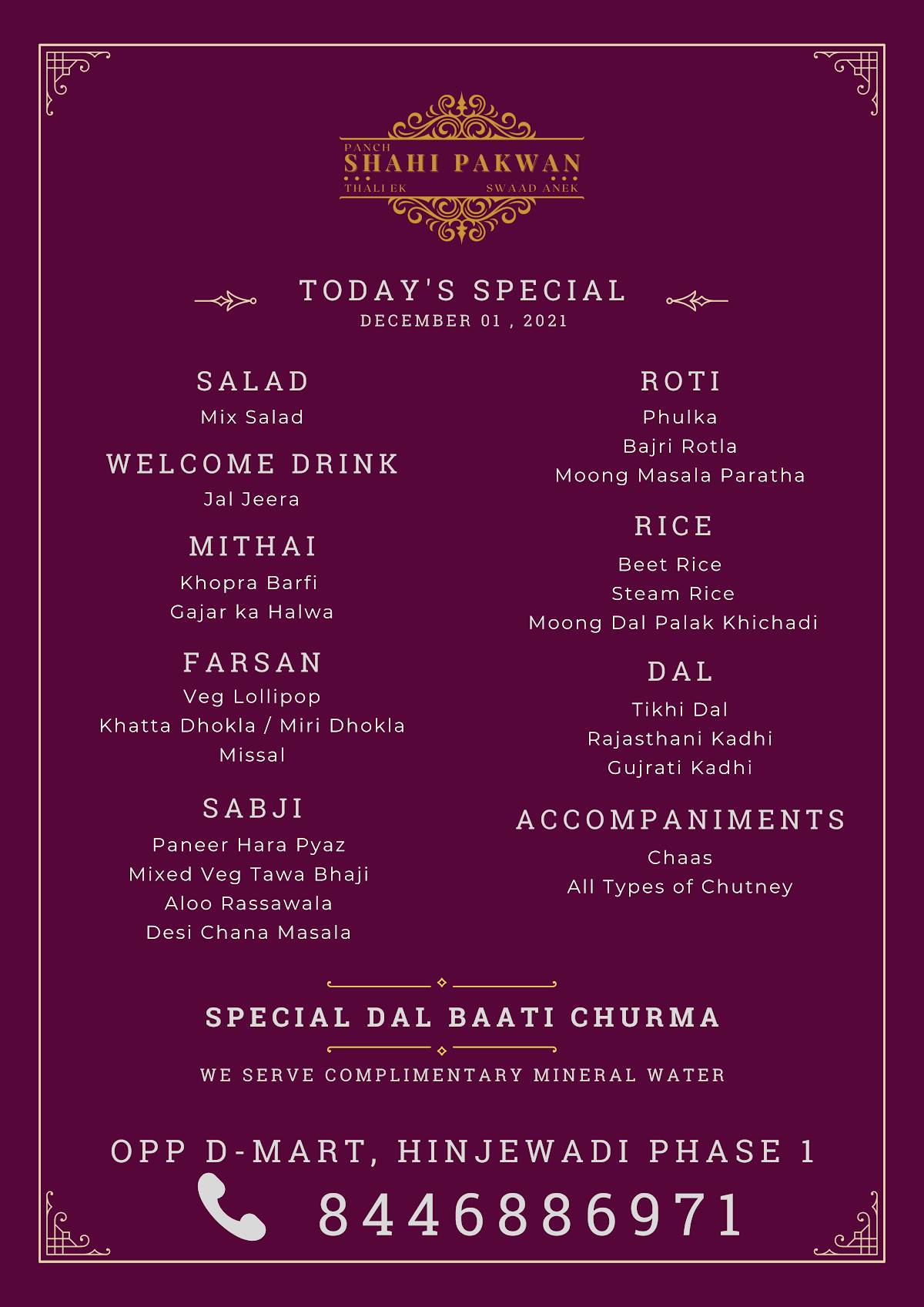 PANCH
SHAHI PAKWAN
THALI EK SWAAD ANEK

TODAY'S SPECIAL
DECEMBER 01 , 2021

SALAD
Mix Salad

WELCOME DRINK
Jal Jeera

MITHAI
Khopra Barfi
Gajar ka Halwa

FARSAN
Veg Lollipop
Khatta Dhokla / Miri Dhokla
Missal

SABJI
Paneer Hara Pyaz
Mixed Veg Tawa Bhaji
Aloo Rassawala
Desi Chana Masala

ROTI
Phulka
Bajri Rotla
Moong Masala Paratha

RICE
Beet Rice
Steam Rice
Moong Dal Palak Khichadi

DAL
Tikhi Dal
Rajasthani Kadhi
Gujrati Kadhi

ACCOMPANIMENTS
Chaas
All Types of Chutney

SPECIAL DAL BAATI CHURMA

WE SERVE COMPLIMENTARY MINERAL WATER

OPP D-MART, HINJEWADI PHASE 1

8446886971